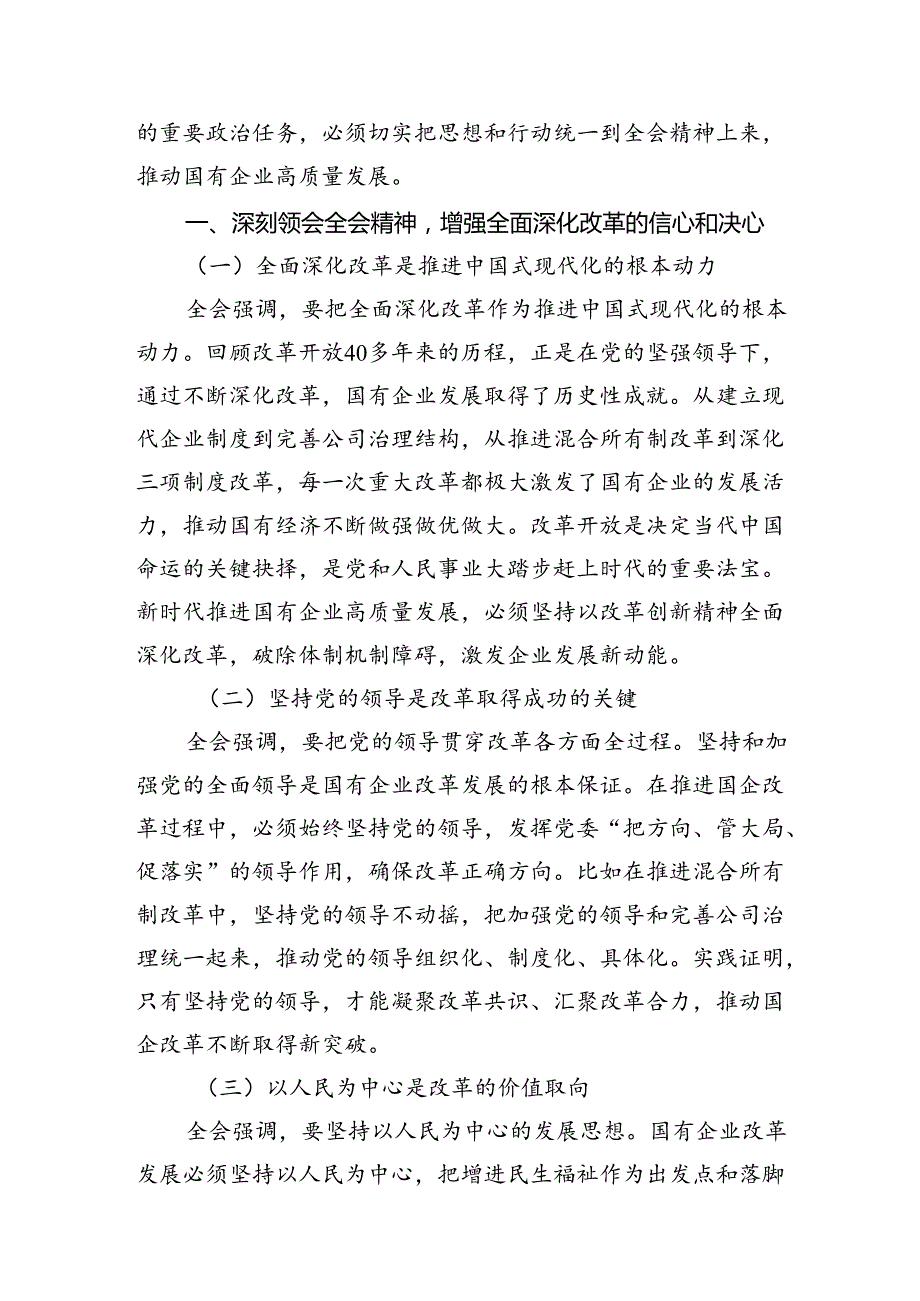 的重要政治任务，必须切实把思想和行动统一到全会精神上来，推动国有企业高质量发展。

一、深刻领会全会精神，增强全面深化改革的信心和决心

（一）全面深化改革是推进中国式现代化的根本动力

全会强调，要把全面深化改革作为推进中国式现代化的根本动力。回顾改革开放40多年来的历程，正是在党的坚强领导下，通过不断深化改革，国有企业发展取得了历史性成就。从建立现代企业制度到完善公司治理结构，从推进混合所有制改革到深化三项制度改革，每一次重大改革都极大激发了国有企业的发展活力，推动国有经济不断做强做优做大。改革开放是决定当代中国命运的关键抉择，是党和人民事业大踏步赶上时代的重要法宝。新时代推进国有企业高质量发展，必须坚持以改革创新精神全面深化改革，破除体制机制障碍，激发企业发展新动能。

（二）坚持党的领导是改革取得成功的关键

全会强调，要把党的领导贯穿改革各方面全过程。坚持和加强党的全面领导是国有企业改革发展的根本保证。在推进国企改革过程中，必须始终坚持党的领导，发挥党委“把方向、管大局、促落实”的领导作用，确保改革正确方向。比如在推进混合所有制改革中，坚持党的领导不动摇，把加强党的领导和完善公司治理统一起来，推动党的领导组织化、制度化、具体化。实践证明，只有坚持党的领导，才能凝聚改革共识、汇聚改革合力，推动国企改革不断取得新突破。

（三）以人民为中心是改革的价值取向

全会强调，要坚持以人民为中心的发展思想。国有企业改革发展必须坚持以人民为中心，把增进民生福祉作为出发点和落脚